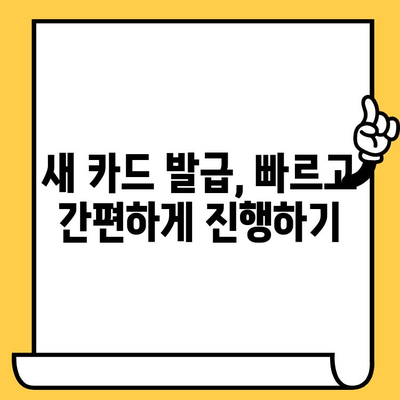 새 카드 발급, 빠르고 간편하게 진행하기